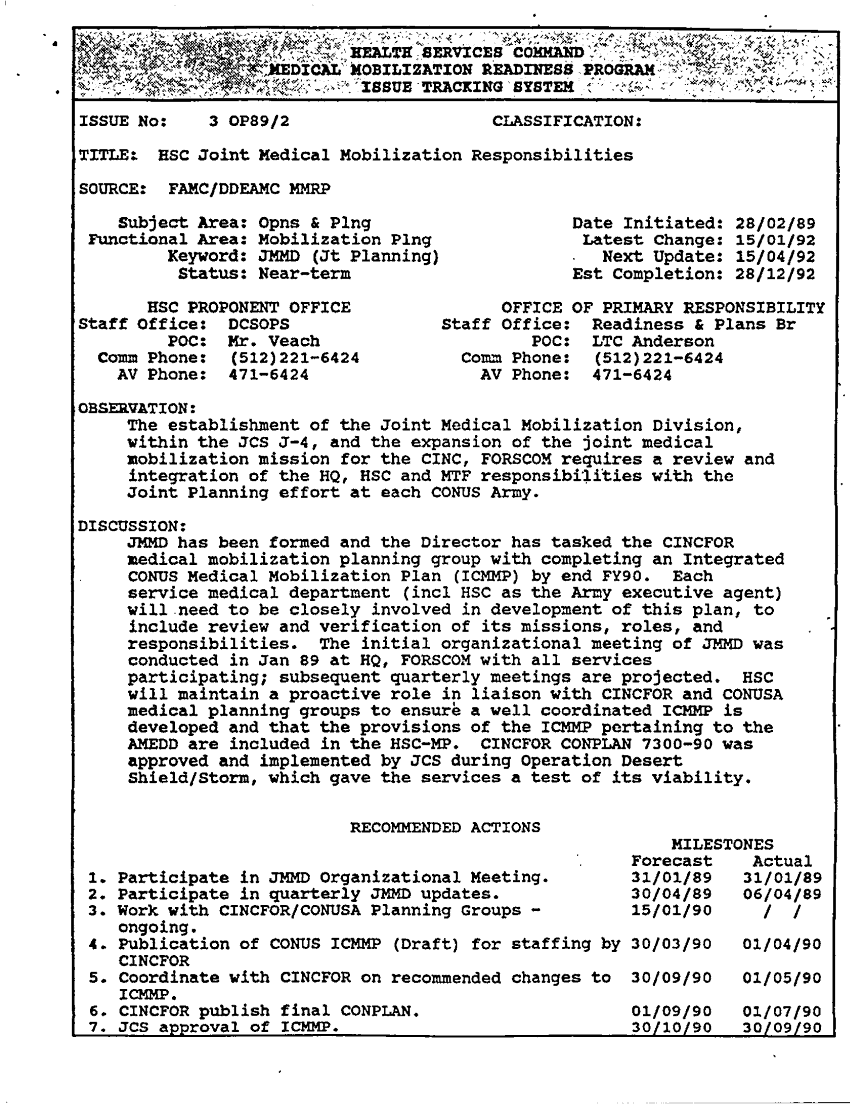 HEALTH SERVICES COMMAND
MEDICAL MOBILIZATION READINESS PROGRAM
ISSUE TRACKING SYSTEM

ISSUE No: 3 OP89/2 CLASSIFICATION:

TITLE: HSC Joint Medical Mobilization Responsibilities

SOURCE: FAMC/DDEAMC MMRP

Subject Area: Opns & Plng
Functional Area: Mobilization Plng
Keyword: JMMD (Jt Planning)
Status: Near-term

Date Initiated: 28/02/89
Latest Change: 15/01/92
Next Update: 15/04/92
Est Completion: 28/12/92

HSC PROPONENT OFFICE
Staff Office: DCSOPS
POC: Mr. Veach
Comm Phone: (512)221-6424
AV Phone: 471-6424

OFFICE OF PRIMARY RESPONSIBILITY
Staff Office: Readiness & Plans Br
POC: LTC Anderson
Comm Phone: (512)221-6424
AV Phone: 471-6424

OBSERVATION:
The establishment of the Joint Medical Mobilization Division, within the JCS J-4, and the expansion of the joint medical mobilization mission for the CINC, FORSCOM requires a review and integration of the HQ, HSC and MTF responsibilities with the Joint Planning effort at each CONUS Army.

DISCUSSION:
JMMD has been formed and the Director has tasked the CINCFOR medical mobilization planning group with completing an Integrated CONUS Medical Mobilization Plan (ICMMP) by end FY90. Each service medical department (incl HSC as the Army executive agent) will need to be closely involved in development of this plan, to include review and verification of its missions, roles, and responsibilities. The initial organizational meeting of JMMD was conducted in Jan 89 at HQ, FORSCOM with all services participating; subsequent quarterly meetings are projected. HSC will maintain a proactive role in liaison with CINCFOR and CONUSA medical planning groups to ensure a well coordinated ICMMP is developed and that the provisions of the ICMMP pertaining to the AMEDD are included in the HSC-MP. CINCFOR CONPLAN 7300-90 was approved and implemented by JCS during Operation Desert Shield/Storm, which gave the services a test of its viability.

RECOMMENDED ACTIONS

| | MILESTONES Forecast | Actual |
|---|---|---|
| 1. Participate in JMMD Organizational Meeting. | 31/01/89 | 31/01/89 |
| 2. Participate in quarterly JMMD updates. | 30/04/89 | 06/04/89 |
| 3. Work with CINCFOR/CONUSA Planning Groups - ongoing. | 15/01/90 | / / |
| 4. Publication of CONUS ICMMP (Draft) for staffing by CINCFOR | 30/03/90 | 01/04/90 |
| 5. Coordinate with CINCFOR on recommended changes to ICMMP. | 30/09/90 | 01/05/90 |
| 6. CINCFOR publish final CONPLAN. | 01/09/90 | 01/07/90 |
| 7. JCS approval of ICMMP. | 30/10/90 | 30/09/90 |